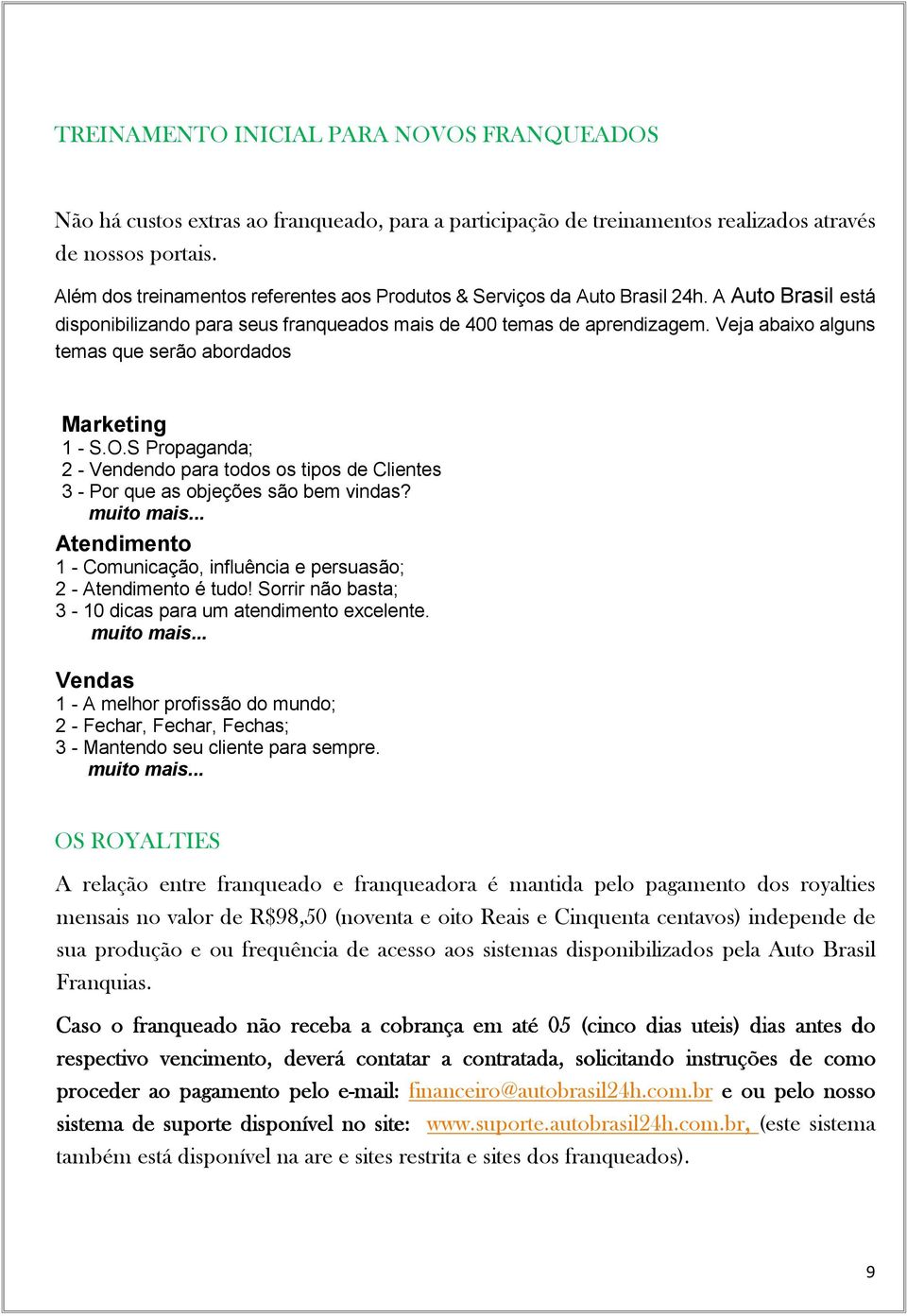 TREINAMENTO INICIAL PARA NOVOS FRANQUEADOS

Não há custos extras ao franqueado, para a participação de treinamentos realizados através de nossos portais.

Além dos treinamentos referentes aos Produtos & Serviços da Auto Brasil 24h. A Auto Brasil está disponibilizando para seus franqueados mais de 400 temas de aprendizagem. Veja abaixo alguns temas que serão abordados

Marketing
1 - S.O.S Propaganda;
2 - Vendendo para todos os tipos de Clientes
3 - Por que as objeções são bem vindas?
muito mais...

Atendimento
1 - Comunicação, influência e persuasão;
2 - Atendimento é tudo! Sorrir não basta;
3 - 10 dicas para um atendimento excelente.
muito mais...

Vendas
1 - A melhor profissão do mundo;
2 - Fechar, Fechar, Fechas;
3 - Mantendo seu cliente para sempre.
muito mais...

OS ROYALTIES

A relação entre franqueado e franqueadora é mantida pelo pagamento dos royalties mensais no valor de R$98,50 (noventa e oito Reais e Cinquenta centavos) independe de sua produção e ou frequência de acesso aos sistemas disponibilizados pela Auto Brasil Franquias.

Caso o franqueado não receba a cobrança em até 05 (cinco dias uteis) dias antes do respectivo vencimento, deverá contatar a contratada, solicitando instruções de como proceder ao pagamento pelo e-mail: financeiro@autobrasil24h.com.br e ou pelo nosso sistema de suporte disponível no site: www.suporte.autobrasil24h.com.br, (este sistema também está disponível na are e sites restrita e sites dos franqueados).

9